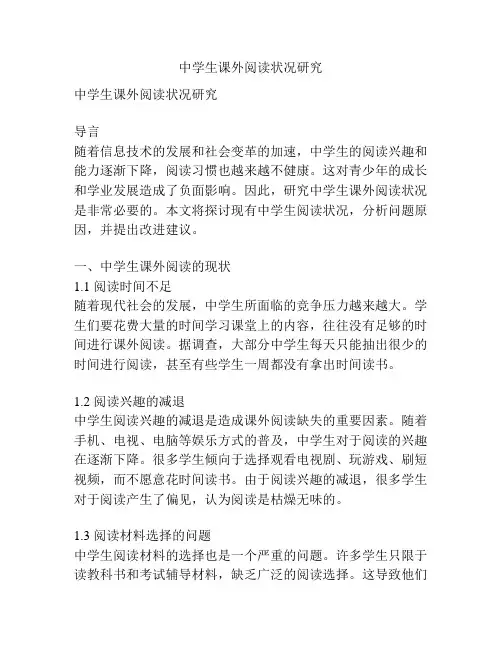 中学生课外阅读状况研究

中学生课外阅读状况研究

导言
随着信息技术的发展和社会变革的加速，中学生的阅读兴趣和能力逐渐下降，阅读习惯也越来越不健康。这对青少年的成长和学业发展造成了负面影响。因此，研究中学生课外阅读状况是非常必要的。本文将探讨现有中学生阅读状况，分析问题原因，并提出改进建议。

一、中学生课外阅读的现状
1.1 阅读时间不足
随着现代社会的发展，中学生所面临的竞争压力越来越大。学生们要花费大量的时间学习课堂上的内容，往往没有足够的时间进行课外阅读。据调查，大部分中学生每天只能抽出很少的时间进行阅读，甚至有些学生一周都没有拿出时间读书。

1.2 阅读兴趣的减退
中学生阅读兴趣的减退是造成课外阅读缺失的重要因素。随着手机、电视、电脑等娱乐方式的普及，中学生对于阅读的兴趣在逐渐下降。很多学生倾向于选择观看电视剧、玩游戏、刷短视频，而不愿意花时间读书。由于阅读兴趣的减退，很多学生对于阅读产生了偏见，认为阅读是枯燥无味的。

1.3 阅读材料选择的问题
中学生阅读材料的选择也是一个严重的问题。许多学生只限于读教科书和考试辅导材料，缺乏广泛的阅读选择。这导致他们